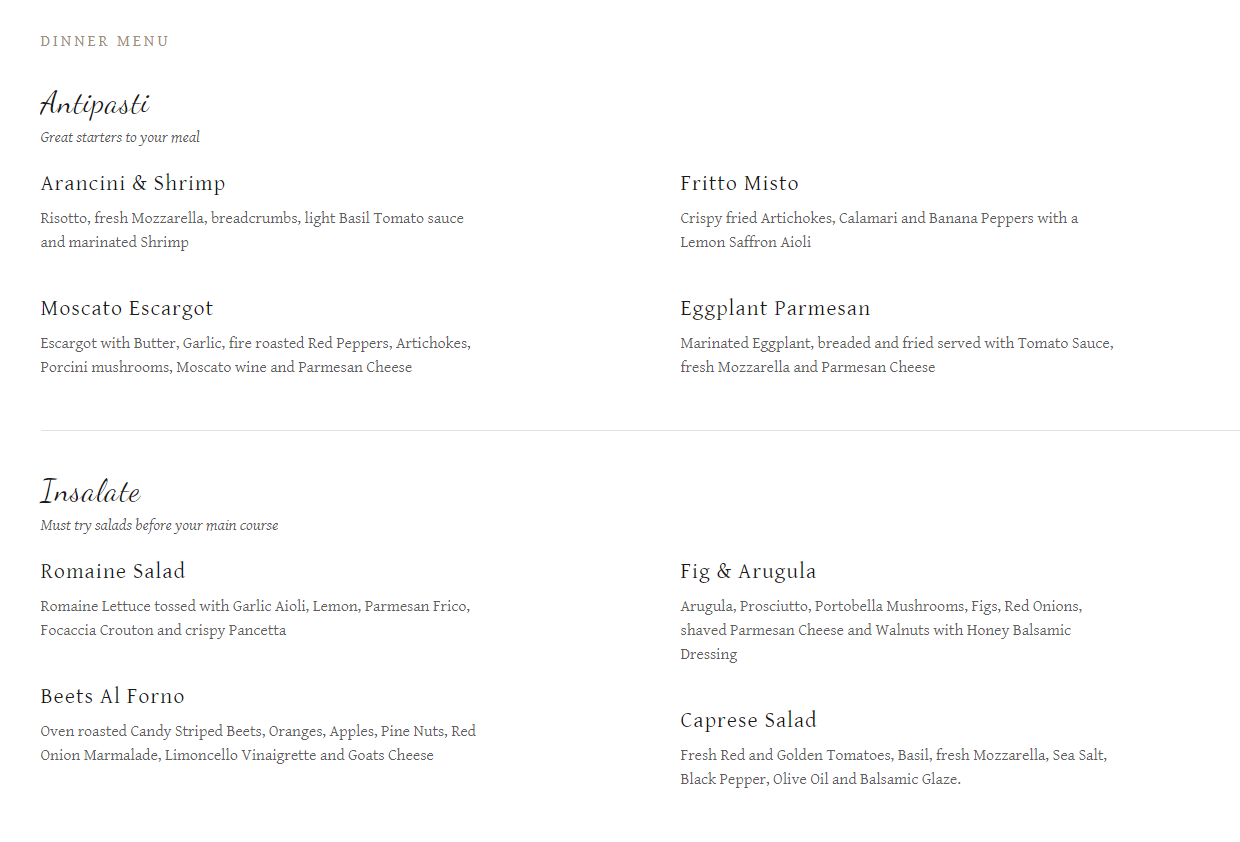 DINNER MENU

Antipasti

Great starters to your meal

Arancini & Shrimp

Risotto, fresh Mozzarella, breadcrumbs, light Basil Tomato sauce and marinated Shrimp

Moscato Escargot

Escargot with Butter, Garlic, fire roasted Red Peppers, Artichokes, Porcini mushrooms, Moscato wine and Parmesan Cheese

Fritto Misto

Crispy fried Artichokes, Calamari and Banana Peppers with a Lemon Saffron Aioli

Eggplant Parmesan

Marinated Eggplant, breaded and fried served with Tomato Sauce, fresh Mozzarella and Parmesan Cheese

Insalate

Must try salads before your main course

Romaine Salad

Romaine Lettuce tossed with Garlic Aioli, Lemon, Parmesan Frico, Focaccia Crouton and crispy Pancetta

Beets Al Forno

Oven roasted Candy Striped Beets, Oranges, Apples, Pine Nuts, Red Onion Marmalade, Limoncello Vinaigrette and Goats Cheese

Fig & Arugula

Arugula, Prosciutto, Portobella Mushrooms, Figs, Red Onions, shaved Parmesan Cheese and Walnuts with Honey Balsamic Dressing

Caprese Salad

Fresh Red and Golden Tomatoes, Basil, fresh Mozzarella, Sea Salt, Black Pepper, Olive Oil and Balsamic Glaze.